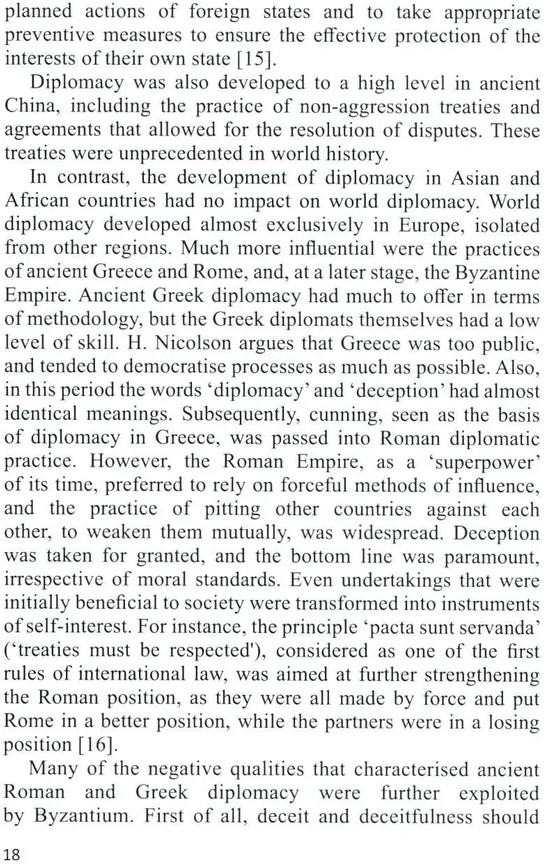 planned actions of foreign states and to take appropriate preventive measures to ensure the effective protection of the interests of their own state [15].

Diplomacy was also developed to a high level in ancient China, including the practice of non-aggression treaties and agreements that allowed for the resolution of disputes. These treaties were unprecedented in world history.

In contrast, the development of diplomacy in Asian and African countries had no impact on world diplomacy. World diplomacy developed almost exclusively in Europe, isolated from other regions. Much more influential were the practices of ancient Greece and Rome, and, at a later stage, the Byzantine Empire. Ancient Greek diplomacy had much to offer in terms of methodology, but the Greek diplomats themselves had a low level of skill. H. Nicolson argues that Greece was too public, and tended to democratise processes as much as possible. Also, in this period the words 'diplomacy' and 'deception' had almost identical meanings. Subsequently, cunning, seen as the basis of diplomacy in Greece, was passed into Roman diplomatic practice. However, the Roman Empire, as a 'superpower' of its time, preferred to rely on forceful methods of influence, and the practice of pitting other countries against each other, to weaken them mutually, was widespread. Deception was taken for granted, and the bottom line was paramount, irrespective of moral standards. Even undertakings that were initially beneficial to society were transformed into instruments of self-interest. For instance, the principle 'pacta sunt servanda' ('treaties must be respected'), considered as one of the first rules of international law, was aimed at further strengthening the Roman position, as they were all made by force and put Rome in a better position, while the partners were in a losing position [16].

Many of the negative qualities that characterised ancient Roman and Greek diplomacy were further exploited by Byzantium. First of all, deceit and deceitfulness should

18